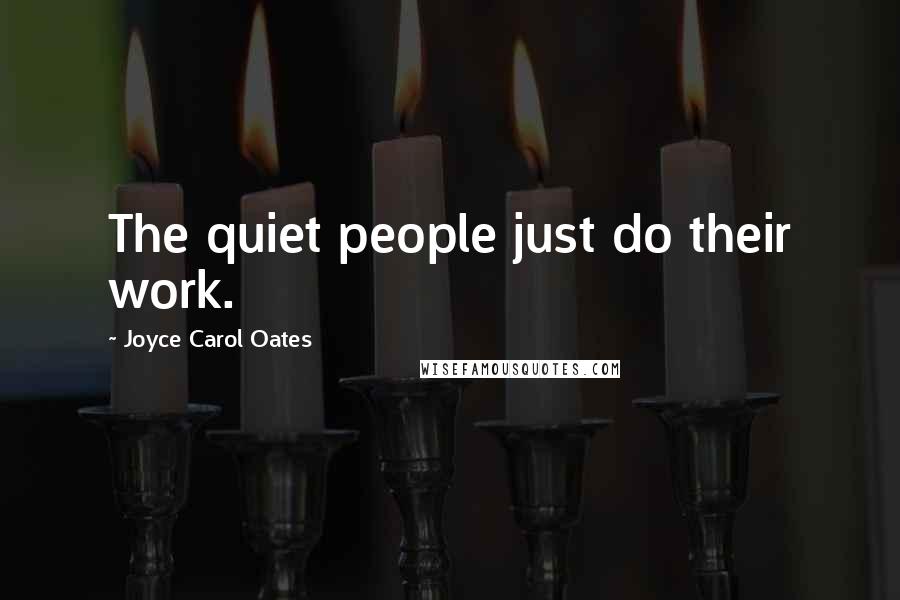 The quiet people just do their work.

~ Joyce Carol Oates

WISEFAMOUSQUOTES.COM